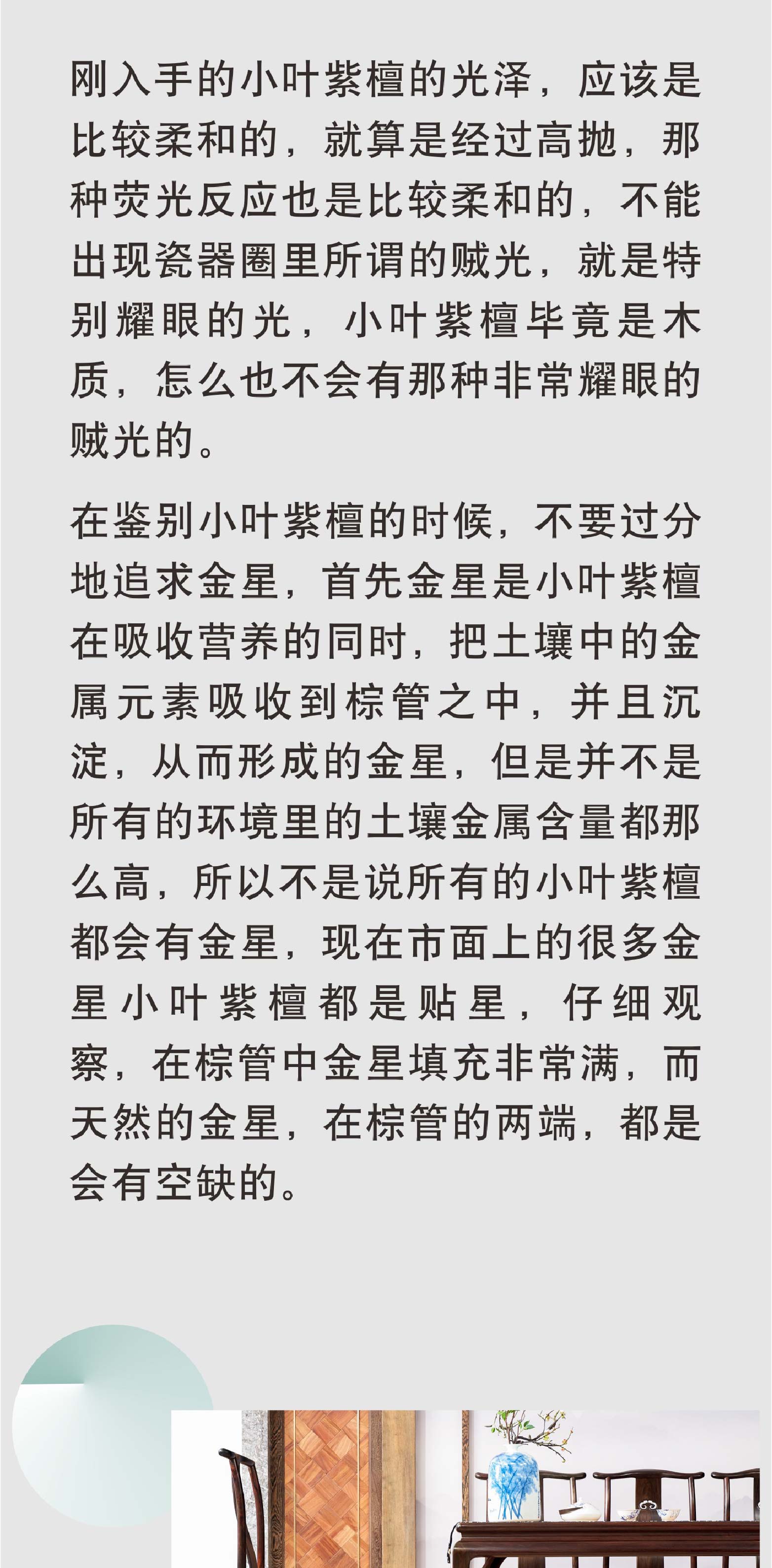 刚入手的小叶紫檀的光泽，应该是比较柔和的，就算是经过高抛，那种荧光反应也是比较柔和的，不能出现瓷器圈里所谓的贼光，就是特别耀眼的光，小叶紫檀毕竟是木质，怎么也不会有那种非常耀眼的贼光的。

在鉴别小叶紫檀的时候，不要过分地追求金星，首先金星是小叶紫檀在吸收营养的同时，把土壤中的金属元素吸收到棕管之中，并且沉淀，从而形成的金星，但是并不是所有的环境里的土壤金属含量都那么高，所以不是说所有的小叶紫檀都会有金星，现在市面上的很多金星小叶紫檀都是贴星，仔细观察，在棕管中金星填充非常满，而天然的金星，在棕管的两端，都是会有空缺的。